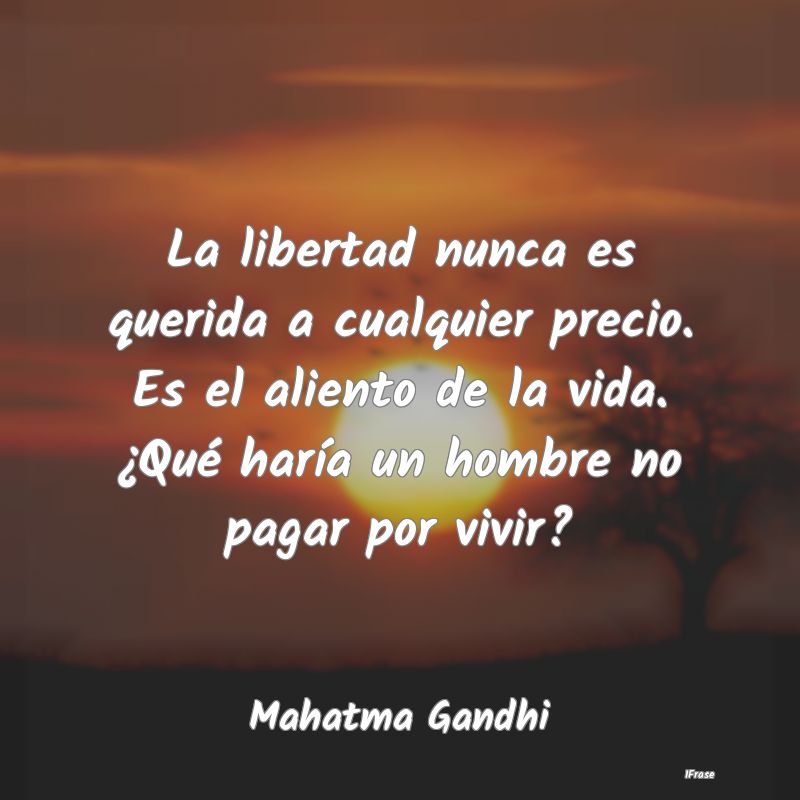 La libertad nunca es querida a cualquier precio. Es el aliento de la vida. ¿Qué haría un hombre no pagar por vivir?

Mahatma Gandhi

IFrase